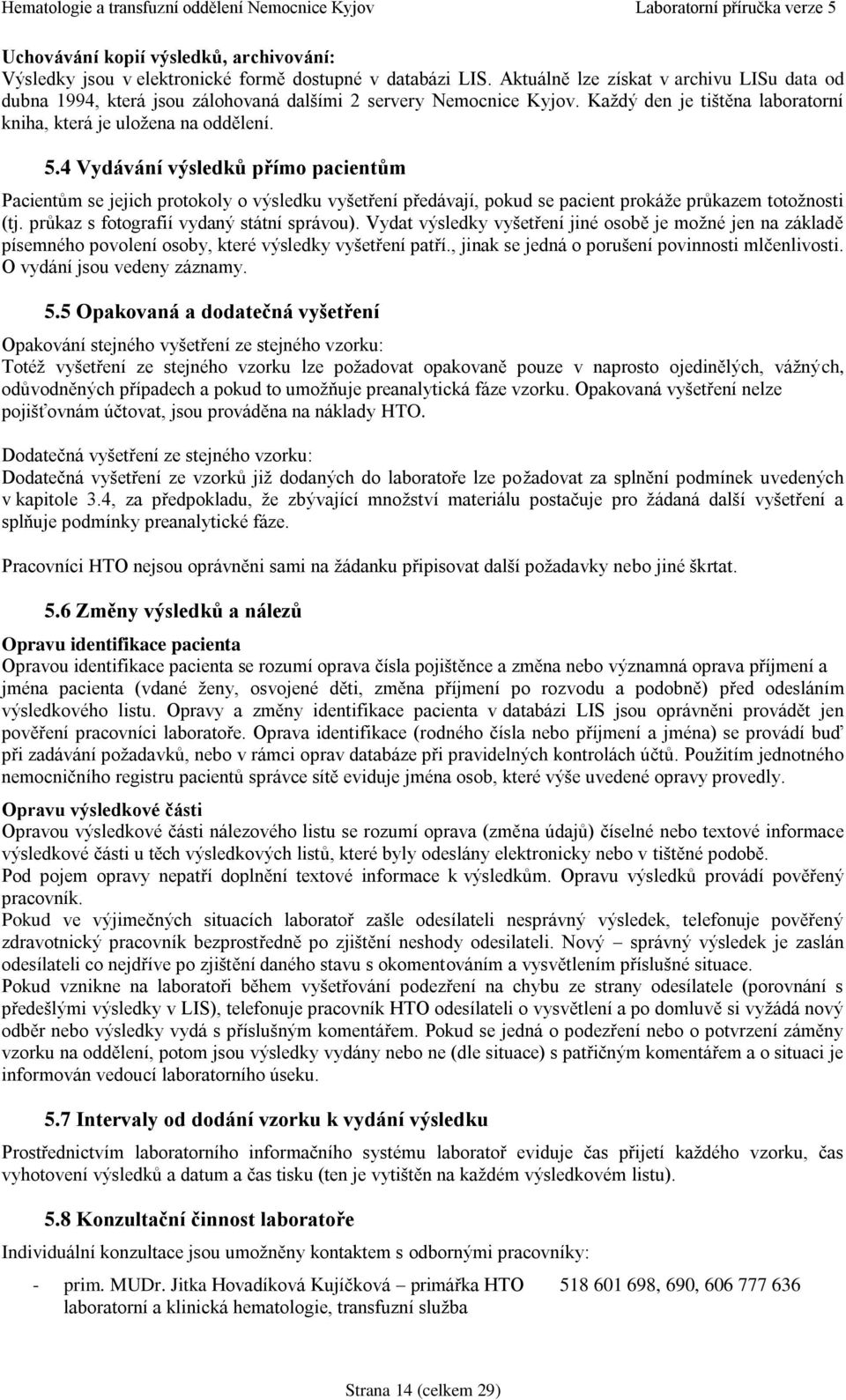 Hematologie a transfuzní oddělení Nemocnice Kyjov Laboratorní příručka verze 5

Uchovávání kopií výsledků, archivování:
Výsledky jsou v elektronické formě dostupné v databázi LIS. Aktuálně lze získat v archivu LISu data od dubna 1994, která jsou zálohovaná dalšími 2 servery Nemocnice Kyjov. Každý den je tištěna laboratorní kniha, která je uložena na oddělení.

5.4 Vydávání výsledků přímo pacientům

Pacientům se jejich protokoly o výsledku vyšetření předávají, pokud se pacient prokáže průkazem totožnosti (tj. průkaz s fotografií vydaný státní správou). Vydat výsledky vyšetření jiné osobě je možné jen na základě písemného povolení osoby, které výsledky vyšetření patří., jinak se jedná o porušení povinnosti mlčenlivosti. O vydání jsou vedeny záznamy.

5.5 Opakovaná a dodatečná vyšetření

Opakování stejného vyšetření ze stejného vzorku:
Totéž vyšetření ze stejného vzorku lze požadovat opakovaně pouze v naprosto ojedinělých, vážných, odůvodněných případech a pokud to umožňuje preanalytická fáze vzorku. Opakovaná vyšetření nelze pojišťovnám účtovat, jsou prováděna na náklady HTO.

Dodatečná vyšetření ze stejného vzorku:
Dodatečná vyšetření ze vzorků již dodaných do laboratoře lze požadovat za splnění podmínek uvedených v kapitole 3.4, za předpokladu, že zbývající množství materiálu postačuje pro žádaná další vyšetření a splňuje podmínky preanalytické fáze.

Pracovníci HTO nejsou oprávněni sami na žádanku připisovat další požadavky nebo jiné škrtat.

5.6 Změny výsledků a nálezů

Opravu identifikace pacienta
Opravou identifikace pacienta se rozumí oprava čísla pojištěnce a změna nebo významná oprava příjmení a jména pacienta (vdané ženy, osvojené děti, změna příjmení po rozvodu a podobně) před odesláním výsledkového listu. Opravy a změny identifikace pacienta v databázi LIS jsou oprávněni provádět jen pověření pracovníci laboratoře. Oprava identifikace (rodného čísla nebo příjmení a jména) se provádí buď při zadávání požadavků, nebo v rámci oprav databáze při pravidelných kontrolách účtů. Použitím jednotného nemocničního registru pacientů správce sítě eviduje jména osob, které výše uvedené opravy provedly.

Opravu výsledkové části
Opravou výsledkové části nálezového listu se rozumí oprava (změna údajů) číselné nebo textové informace výsledkové části u těch výsledkových listů, které byly odeslány elektronicky nebo v tištěné podobě.
Pod pojem opravy nepatří doplnění textové informace k výsledkům. Opravu výsledků provádí pověřený pracovník.
Pokud ve výjimečných situacích laboratoř zašle odesílateli nesprávný výsledek, telefonuje pověřený zdravotnický pracovník bezprostředně po zjištění neshody odesilateli. Nový – správný výsledek je zaslán odesílateli co nejdříve po zjištění daného stavu s okomentováním a vysvětlením příslušné situace.
Pokud vznikne na laboratoři během vyšetřování podezření na chybu ze strany odesílatele (porovnání s předešlými výsledky v LIS), telefonuje pracovník HTO odesílateli o vysvětlení a po domluvě si vyžádá nový odběr nebo výsledky vydá s příslušným komentářem. Pokud se jedná o podezření nebo o potvrzení záměny vzorku na oddělení, potom jsou výsledky vydány nebo ne (dle situace) s patřičným komentářem a o situaci je informován vedoucí laboratorního úseku.

5.7 Intervaly od dodání vzorku k vydání výsledku

Prostřednictvím laboratorního informačního systému laboratoř eviduje čas přijetí každého vzorku, čas vyhotovení výsledků a datum a čas tisku (ten je vytištěn na každém výsledkovém listu).

5.8 Konzultační činnost laboratoře

Individuální konzultace jsou umožněny kontaktem s odbornými pracovníky:

- prim. MUDr. Jitka Hovadíková Kujíčková – primářka HTO 518 601 698, 690, 606 777 636
laboratorní a klinická hematologie, transfuzní služba

Strana 14 (celkem 29)